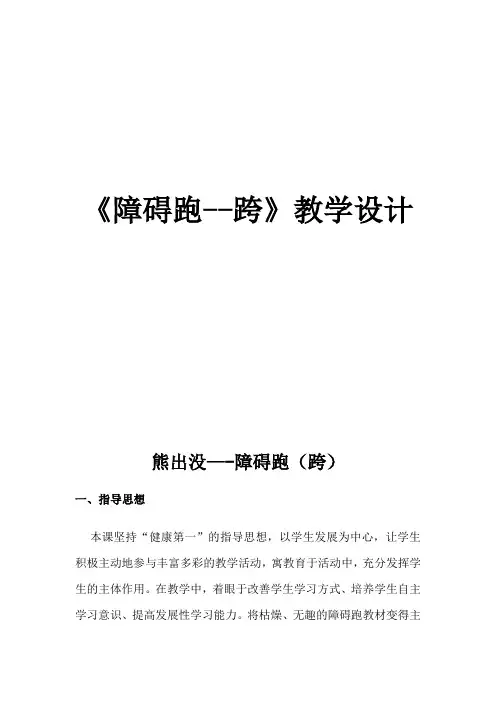 《障碍跑--跨》教学设计

熊出没—-障碍跑（跨）

一、指导思想

本课坚持“健康第一”的指导思想，以学生发展为中心，让学生积极主动地参与丰富多彩的教学活动，寓教育于活动中，充分发挥学生的主体作用。在教学中，着眼于改善学生学习方式、培养学生自主学习意识、提高发展性学习能力。将枯燥、无趣的障碍跑教材变得主